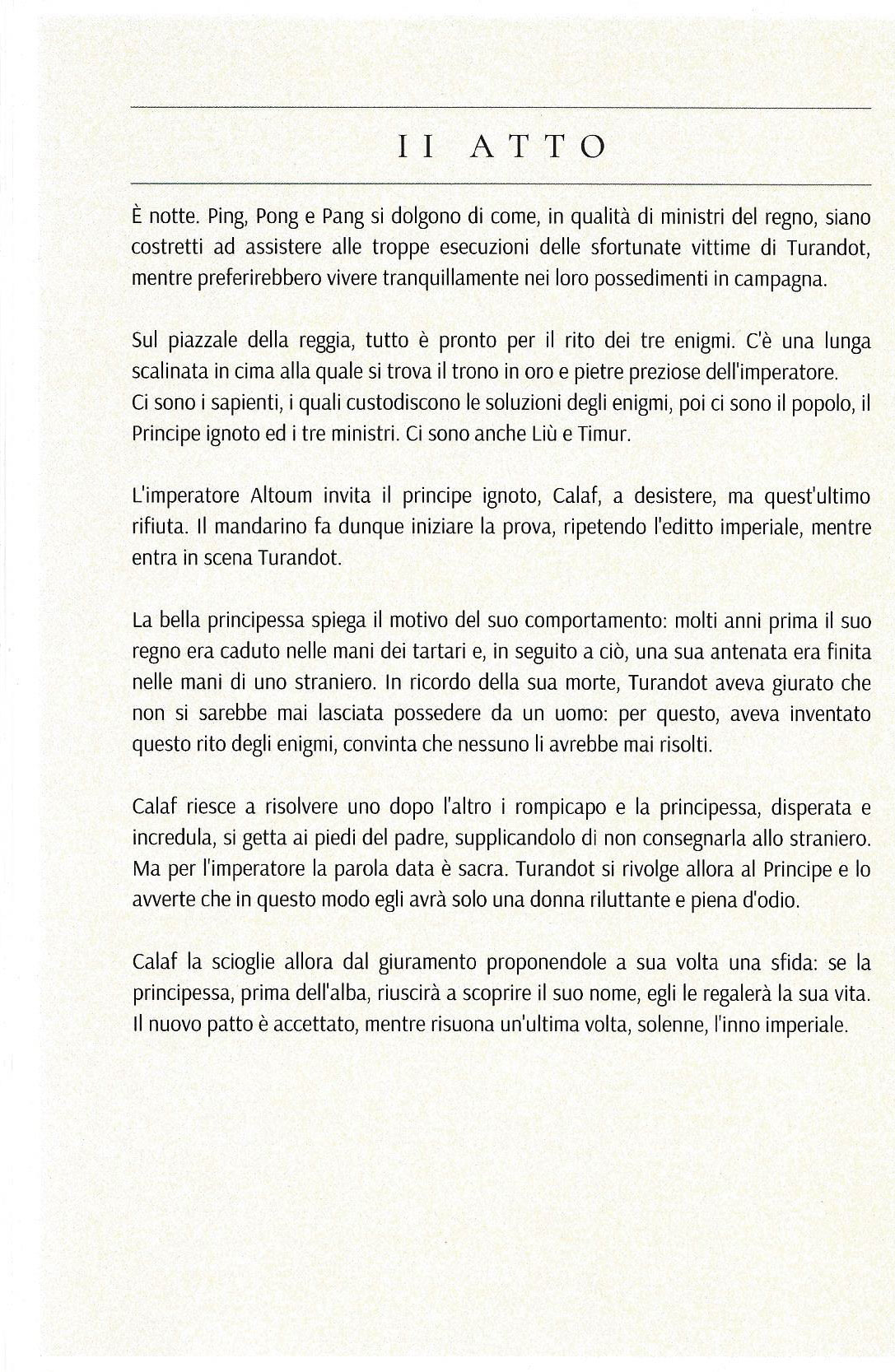 II ATTO

È notte. Ping, Pong e Pang si dolgono di come, in qualità di ministri del regno, siano costretti ad assistere alle troppe esecuzioni delle sfortunate vittime di Turandot, mentre preferirebbero vivere tranquillamente nei loro possedimenti in campagna.

Sul piazzale della reggia, tutto è pronto per il rito dei tre enigmi. C'è una lunga scalinata in cima alla quale si trova il trono in oro e pietre preziose dell'imperatore. Ci sono i sapienti, i quali custodiscono le soluzioni degli enigmi, poi ci sono il popolo, il Principe ignoto ed i tre ministri. Ci sono anche Liù e Timur.

L'imperatore Altoum invita il principe ignoto, Calaf, a desistere, ma quest'ultimo rifiuta. Il mandarino fa dunque iniziare la prova, ripetendo l'editto imperiale, mentre entra in scena Turandot.

La bella principessa spiega il motivo del suo comportamento: molti anni prima il suo regno era caduto nelle mani dei tartari e, in seguito a ciò, una sua antenata era finita nelle mani di uno straniero. In ricordo della sua morte, Turandot aveva giurato che non si sarebbe mai lasciata possedere da un uomo: per questo, aveva inventato questo rito degli enigmi, convinta che nessuno li avrebbe mai risolti.

Calaf riesce a risolvere uno dopo l'altro i rompicapo e la principessa, disperata e incredula, si getta ai piedi del padre, supplicandolo di non consegnarla allo straniero. Ma per l'imperatore la parola data è sacra. Turandot si rivolge allora al Principe e lo avverte che in questo modo egli avrà solo una donna riluttante e piena d'odio.

Calaf la scioglie allora dal giuramento proponendole a sua volta una sfida: se la principessa, prima dell'alba, riuscirà a scoprire il suo nome, egli le regalerà la sua vita. Il nuovo patto è accettato, mentre risuona un'ultima volta, solenne, l'inno imperiale.